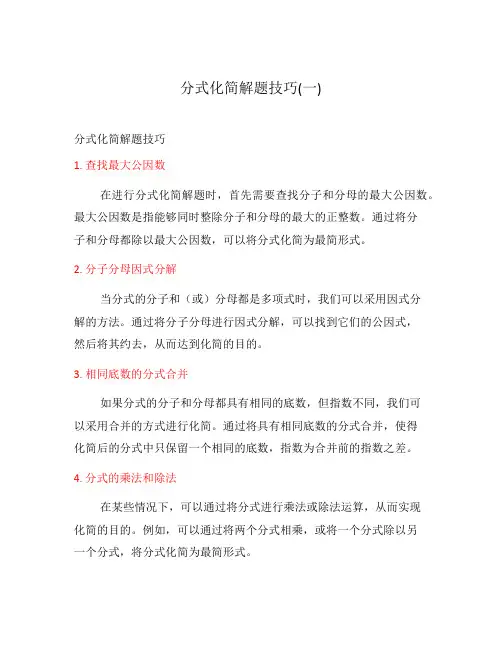 分式化简解题技巧(一)

分式化简解题技巧

1. 查找最大公因数

在进行分式化简解题时，首先需要查找分子和分母的最大公因数。最大公因数是指能够同时整除分子和分母的最大的正整数。通过将分子和分母都除以最大公因数，可以将分式化简为最简形式。

2. 分子分母因式分解

当分式的分子和（或）分母都是多项式时，我们可以采用因式分解的方法。通过将分子分母进行因式分解，可以找到它们的公因式，然后将其约去，从而达到化简的目的。

3. 相同底数的分式合并

如果分式的分子和分母都具有相同的底数，但指数不同，我们可以采用合并的方式进行化简。通过将具有相同底数的分式合并，使得化简后的分式中只保留一个相同的底数，指数为合并前的指数之差。

4. 分式的乘法和除法

在某些情况下，可以通过将分式进行乘法或除法运算，从而实现化简的目的。例如，可以通过将两个分式相乘，或将一个分式除以另一个分式，将分式化简为最简形式。